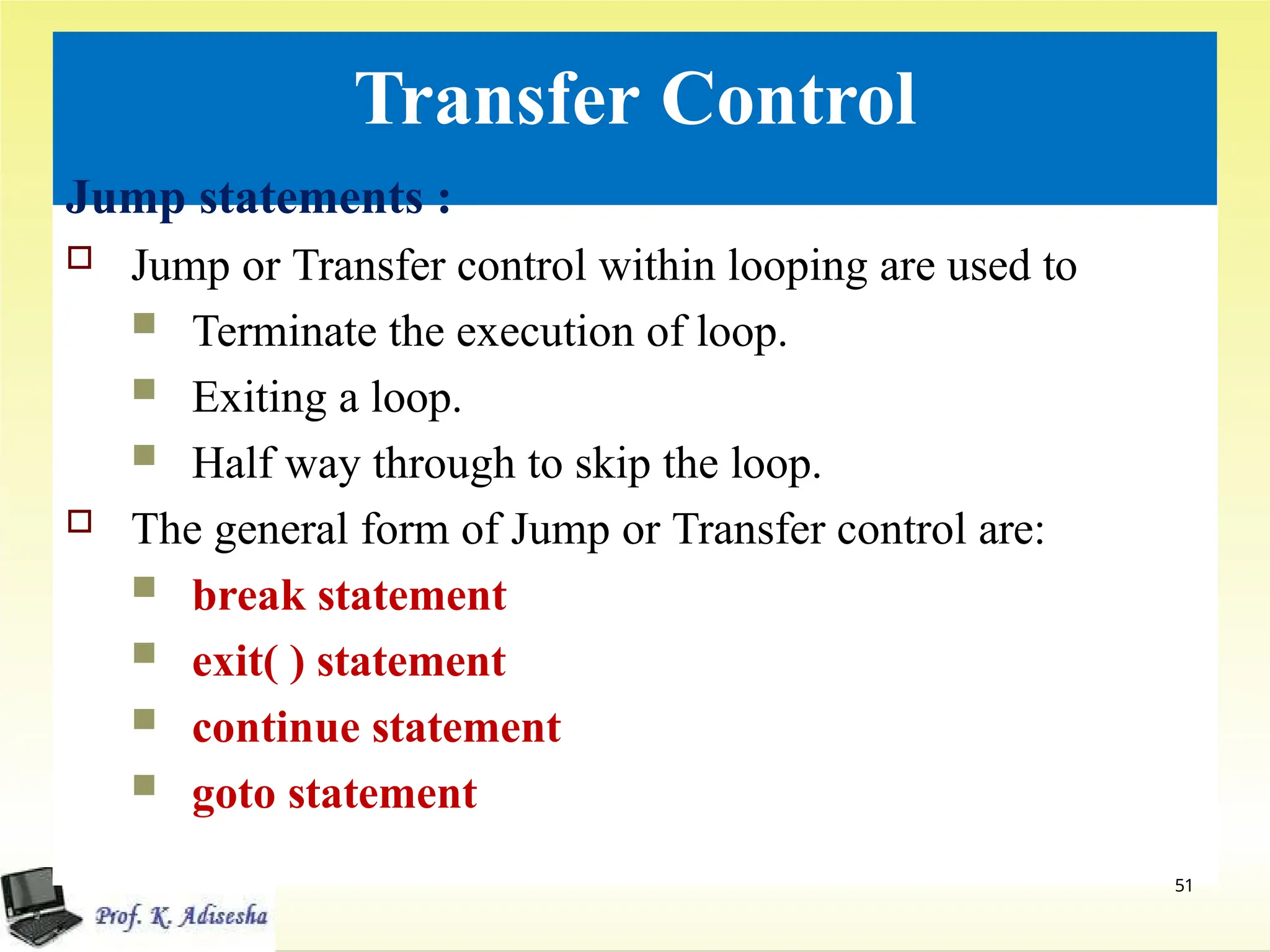 Transfer Control

Jump statements :

Jump or Transfer control within looping are used to

Terminate the execution of loop.

Exiting a loop.

Half way through to skip the loop.

The general form of Jump or Transfer control are:

break statement

exit( ) statement

continue statement

goto statement

51

Prof. K. Adisesha